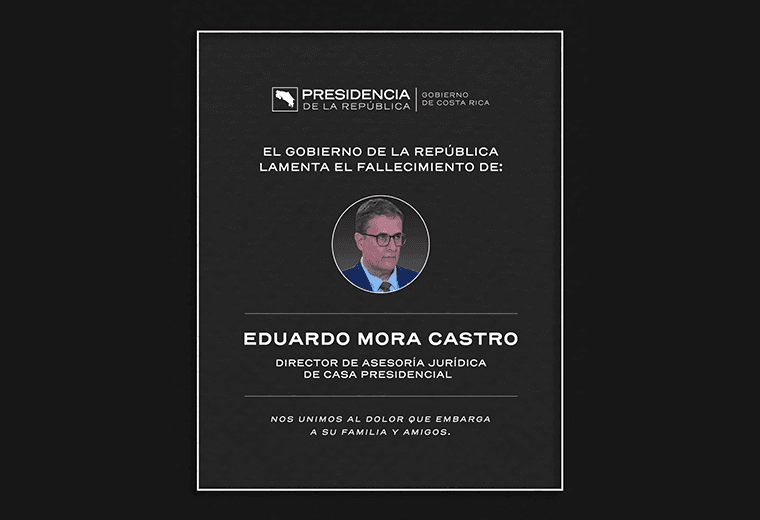 PRESIDENCIA
DE LA REPÚBLICA
GOBIERNO
DE COSTA RICA

EL GOBIERNO DE LA REPÚBLICA
LAMENTA EL FALLECIMIENTO DE:

EDUARDO MORA CASTRO

DIRECTOR DE ASESORÍA JURÍDICA
DE CASA PRESIDENCIAL

NOS UNIMOS AL DOLOR QUE EMBARGA
A SU FAMILIA Y AMIGOS.